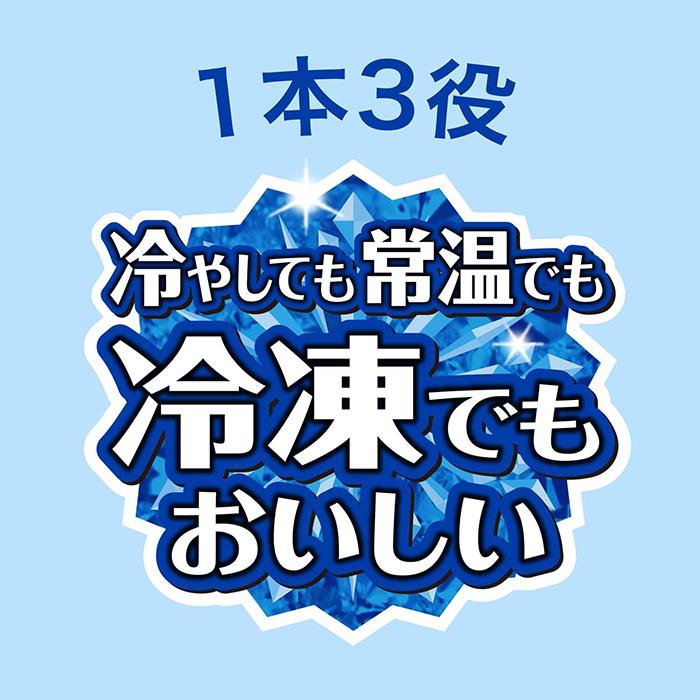 1本3役

冷やしても常温でも
冷凍でも
おいしい